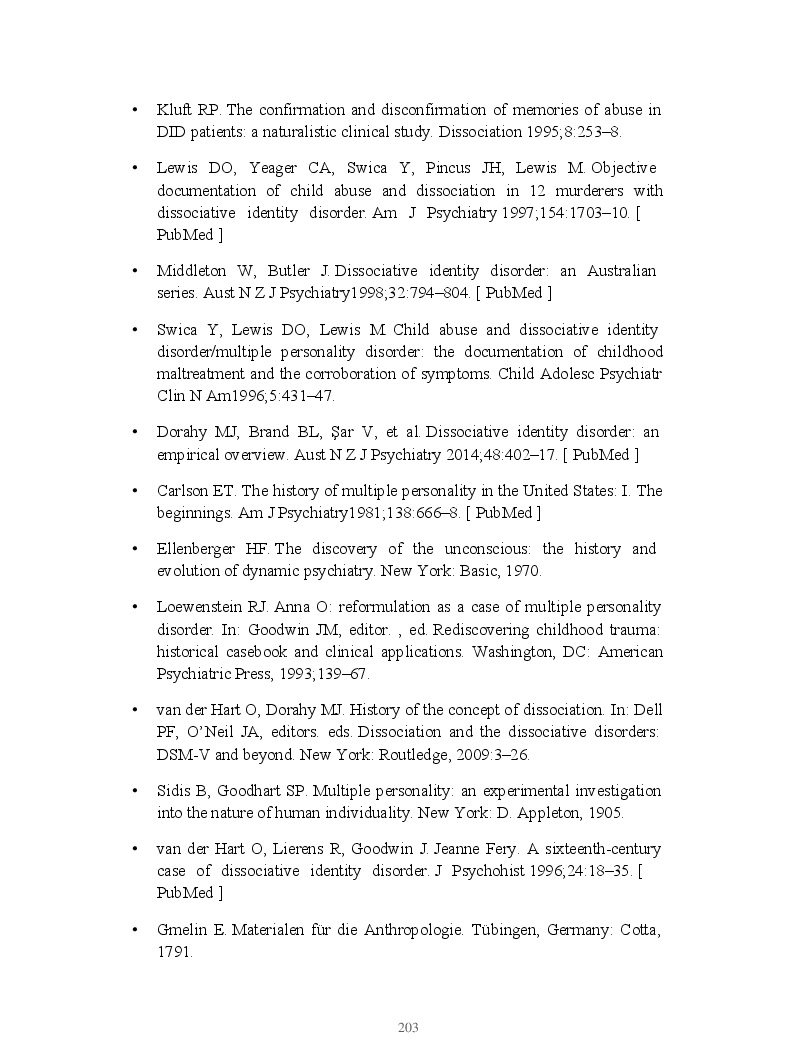 • Kluft RP. The confirmation and disconfirmation of memories of abuse in DID patients: a naturalistic clinical study. Dissociation 1995;8:253–8.

• Lewis DO, Yeager CA, Swica Y, Pincus JH, Lewis M. Objective documentation of child abuse and dissociation in 12 murderers with dissociative identity disorder. Am J Psychiatry 1997;154:1703–10. [ PubMed ]

• Middleton W, Butler J. Dissociative identity disorder: an Australian series. Aust N Z J Psychiatry1998;32:794–804. [ PubMed ]

• Swica Y, Lewis DO, Lewis M. Child abuse and dissociative identity disorder/multiple personality disorder: the documentation of childhood maltreatment and the corroboration of symptoms. Child Adolesc Psychiatr Clin N Am1996;5:431–47.

• Dorahy MJ, Brand BL, Şar V, et al. Dissociative identity disorder: an empirical overview. Aust N Z J Psychiatry 2014;48:402–17. [ PubMed ]

• Carlson ET. The history of multiple personality in the United States: I. The beginnings. Am J Psychiatry1981;138:666–8. [ PubMed ]

• Ellenberger HF. The discovery of the unconscious: the history and evolution of dynamic psychiatry. New York: Basic, 1970.

• Loewenstein RJ. Anna O: reformulation as a case of multiple personality disorder. In: Goodwin JM, editor. , ed. Rediscovering childhood trauma: historical casebook and clinical applications. Washington, DC: American Psychiatric Press, 1993;139–67.

• van der Hart O, Dorahy MJ. History of the concept of dissociation. In: Dell PF, O'Neil JA, editors. eds. Dissociation and the dissociative disorders: DSM-V and beyond. New York: Routledge, 2009:3–26.

• Sidis B, Goodhart SP. Multiple personality: an experimental investigation into the nature of human individuality. New York: D. Appleton, 1905.

• van der Hart O, Lierens R, Goodwin J. Jeanne Fery. A sixteenth-century case of dissociative identity disorder. J Psychohist 1996;24:18–35. [ PubMed ]

• Gmelin E. Materialen für die Anthropologie. Tübingen, Germany: Cotta, 1791.

203